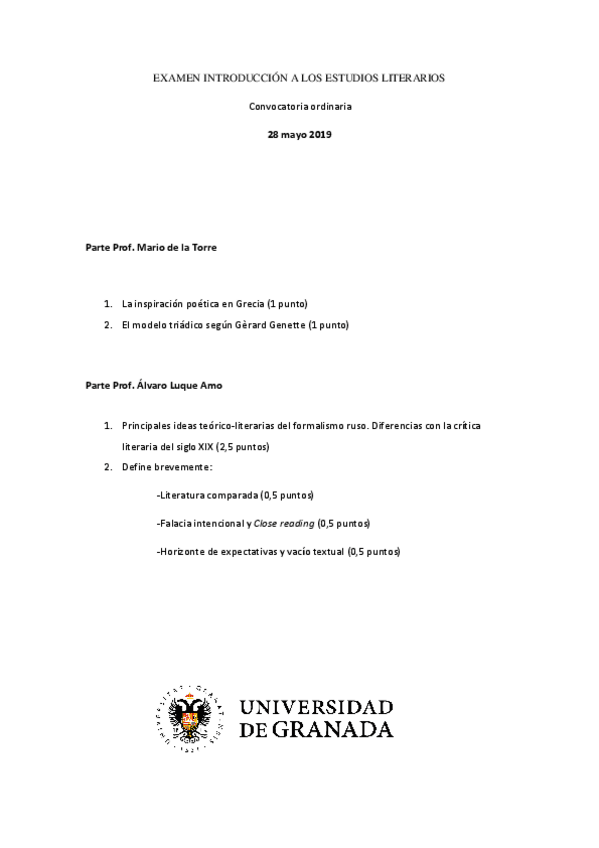 EXAMEN INTRODUCCIÓN A LOS ESTUDIOS LITERARIOS

Convocatoria ordinaria

28 mayo 2019

Parte Prof. Mario de la Torre

1. La inspiración poética en Grecia (1 punto)
2. El modelo triádico según Gèrard Genette (1 punto)

Parte Prof. Álvaro Luque Amo

1. Principales ideas teórico-literarias del formalismo ruso. Diferencias con la crítica literaria del siglo XIX (2,5 puntos)
2. Define brevemente:

-Literatura comparada (0,5 puntos)

-Falacia intencional y Close reading (0,5 puntos)

-Horizonte de expectativas y vacío textual (0,5 puntos)

UNIVERSIDAD DE GRANADA